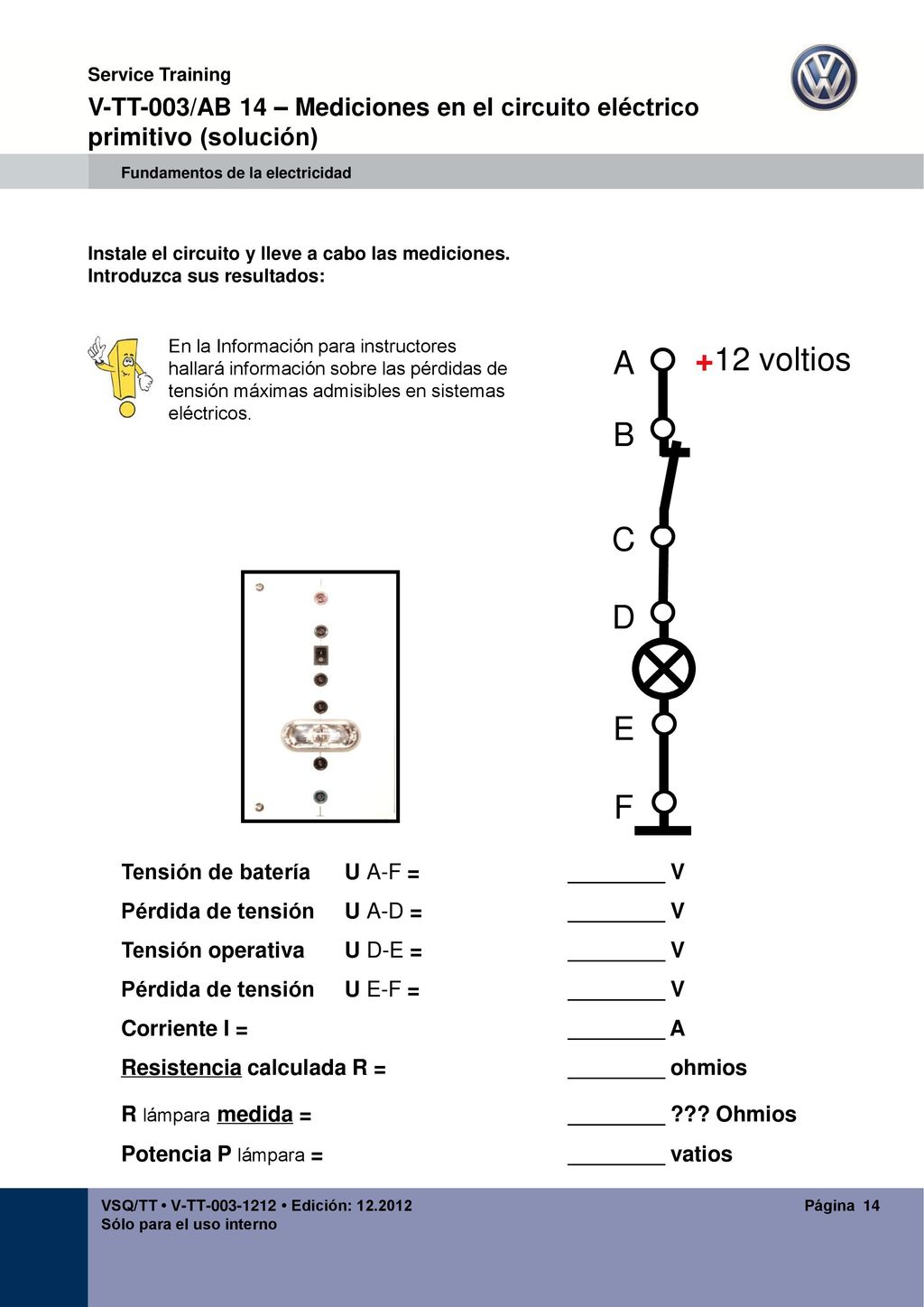 Service Training

V-TT-003/AB 14 – Mediciones en el circuito eléctrico primitivo (solución)

Fundamentos de la electricidad

Instale el circuito y lleve a cabo las mediciones.
Introduzca sus resultados:

En la Información para instructores hallará información sobre las pérdidas de tensión máximas admisibles en sistemas eléctricos.

A +12 voltios
B
C
D
E
F

Tensión de batería U A-F = ________ V
Pérdida de tensión U A-D = ________ V
Tensión operativa U D-E = ________ V
Pérdida de tensión U E-F = ________ V
Corriente I = ________ A
Resistencia calculada R = ________ ohmios
R lámpara medida = ________ ??? Ohmios
Potencia P lámpara = ________ vatios

VSQ/TT • V-TT-003-1212 • Edición: 12.2012
Sólo para el uso interno
Página 14